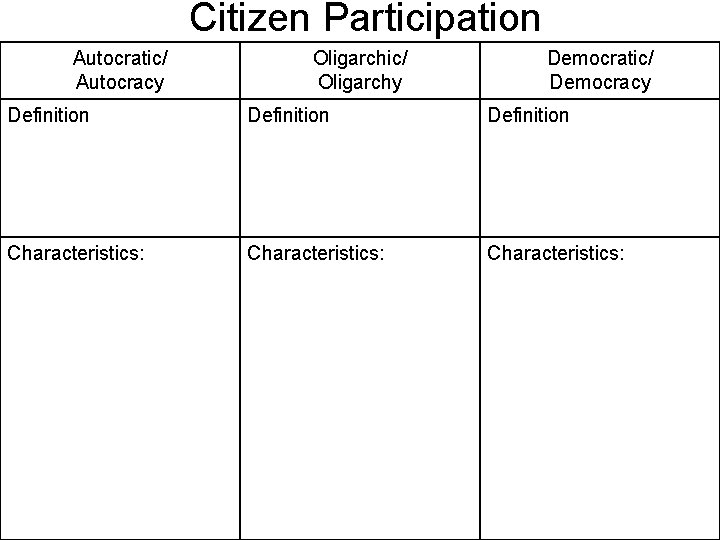 Citizen Participation

| Autocratic/ Autocracy | Oligarchic/ Oligarchy | Democratic/ Democracy |
|---|---|---|
| Definition | Definition | Definition |
| Characteristics: | Characteristics: | Characteristics: |